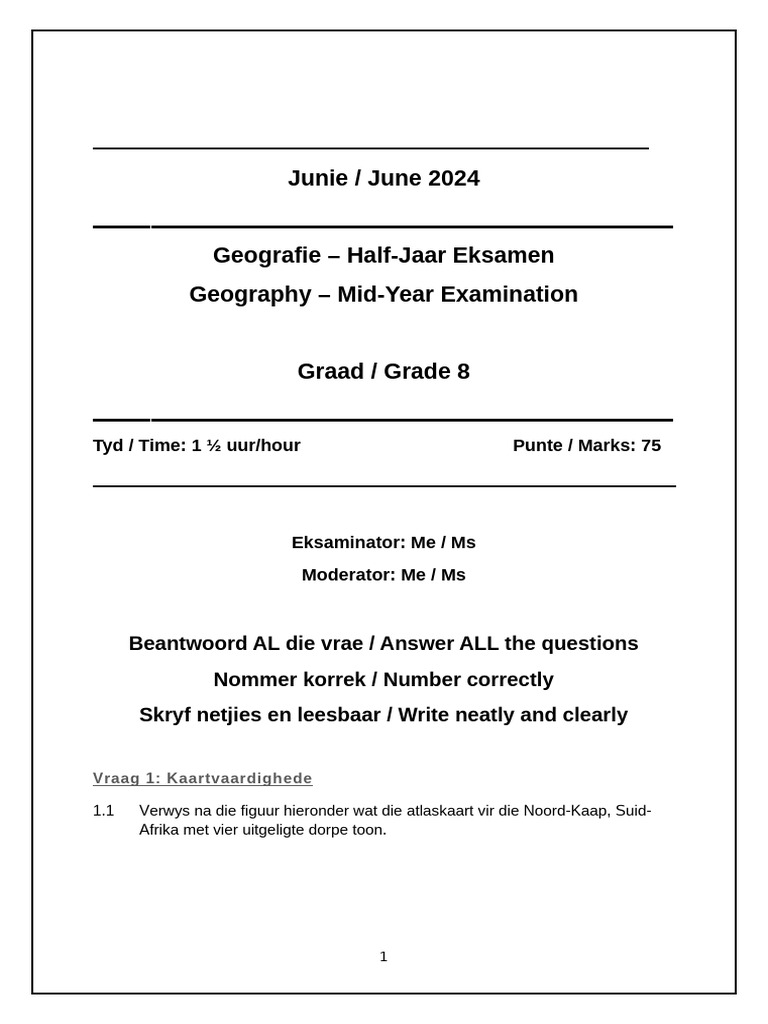 Junie / June 2024

Geografie – Half-Jaar Eksamen

Geography – Mid-Year Examination

Graad / Grade 8

Tyd / Time: 1 ½ uur/hour

Punte / Marks: 75

Eksaminator: Me / Ms

Moderator: Me / Ms

Beantwoord AL die vrae / Answer ALL the questions

Nommer korrek / Number correctly

Skryf netjies en leesbaar / Write neatly and clearly

Vraag 1: Kaartvaardighede

1.1 Verwys na die figuur hieronder wat die atlaskaart vir die Noord-Kaap, Suid-Afrika met vier uitgeligte dorpe toon.

1